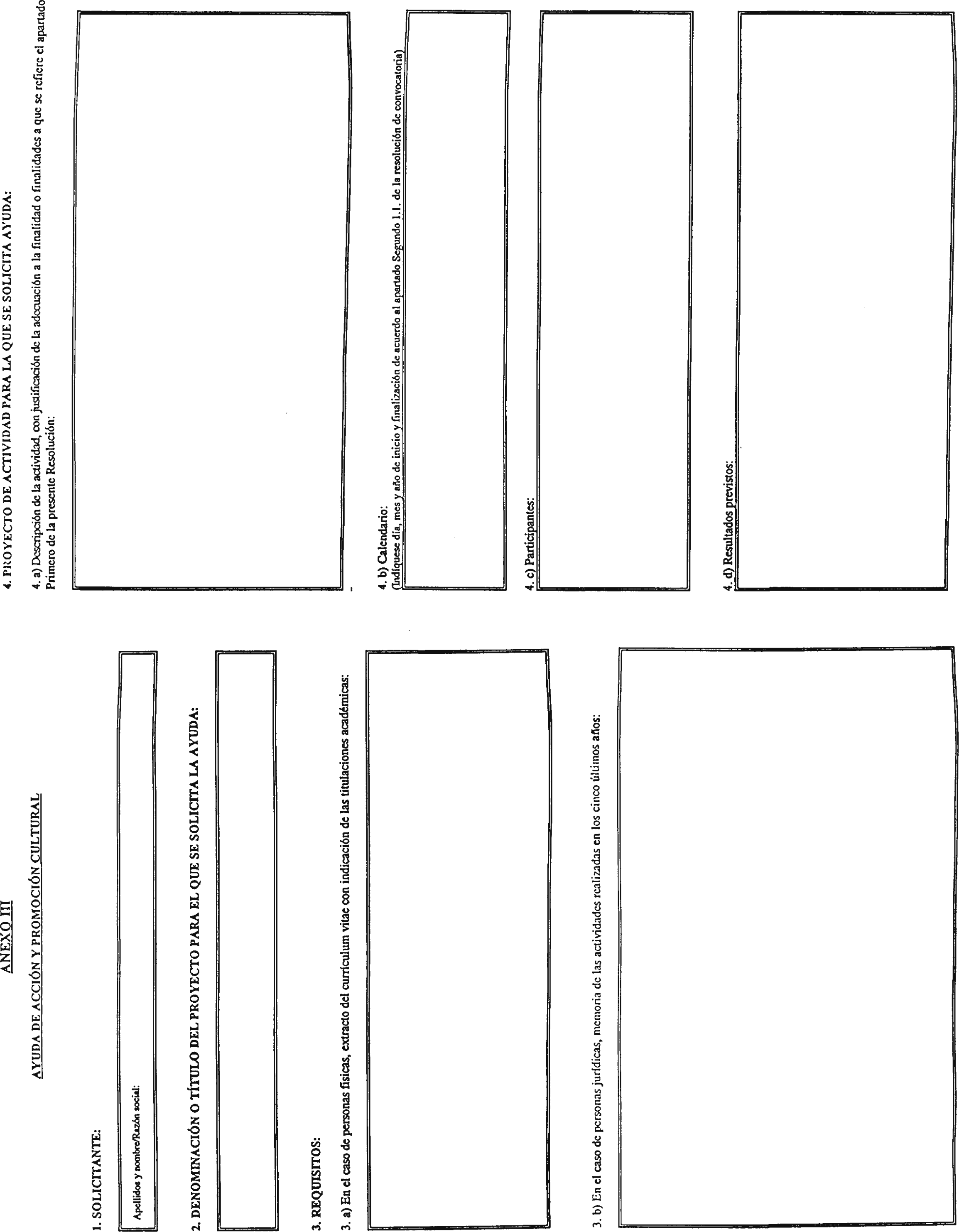 ANEXO III

AYUDA DE ACCIÓN Y PROMOCIÓN CULTURAL

1. SOLICITANTE:

Apellidos y nombre/Razón social:

2. DENOMINACIÓN O TÍTULO DEL PROYECTO PARA EL QUE SE SOLICITA LA AYUDA:

3. REQUISITOS:

3. a) En el caso de personas físicas, extracto del currículum vitae con indicación de las titulaciones académicas:

3. b) En el caso de personas jurídicas, memoria de las actividades realizadas en los cinco últimos años:

4. PROYECTO DE ACTIVIDAD PARA LA QUE SE SOLICITA AYUDA:

4. a) Descripción de la actividad, con justificación de la adecuación a la finalidad o finalidades a que se refiere el apartado Primero de la presente Resolución:

4. b) Calendario:
(Indíquese día, mes y año de inicio y finalización de acuerdo al apartado Segundo 1.1. de la resolución de convocatoria)

4. c) Participantes:

4. d) Resultados previstos: